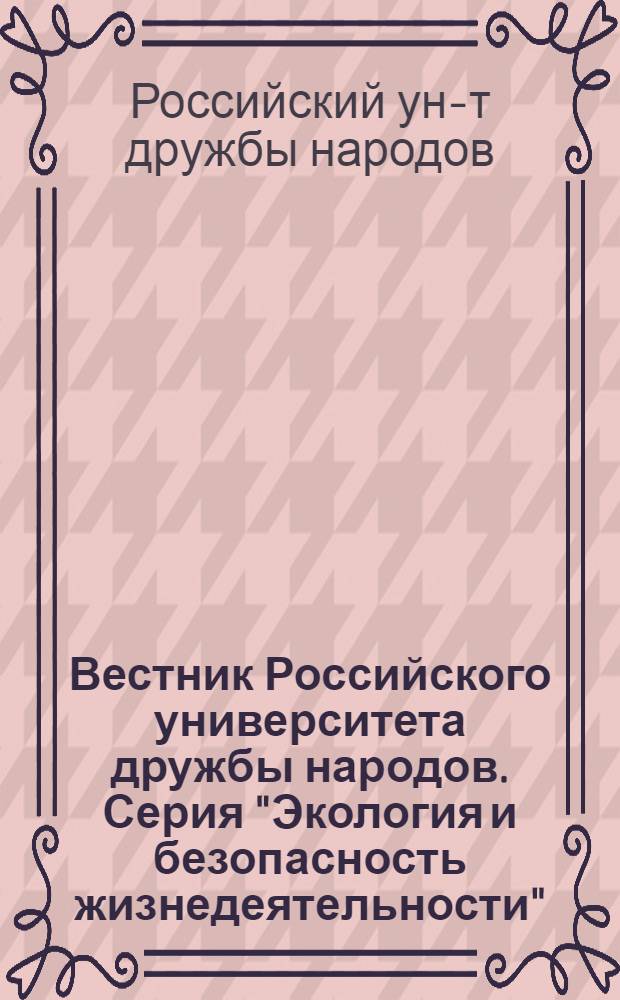 Российский ун-т дружбы народов

Вестник Российского университета дружбы народов. Серия "Экология и безопасность жизнедеятельности"